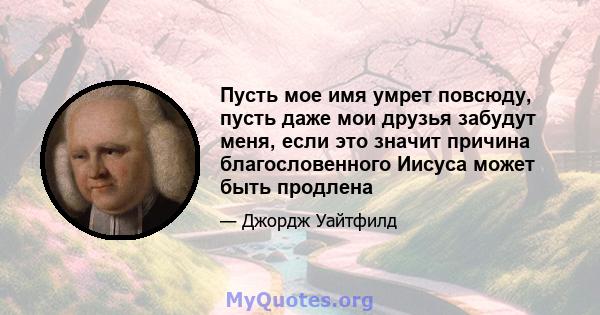 Пусть мое имя умрет повсюду, пусть даже мои друзья забудут меня, если это значит причина благословенного Иисуса может быть продлена

— Джордж Уайтфилд

MyQuotes.org